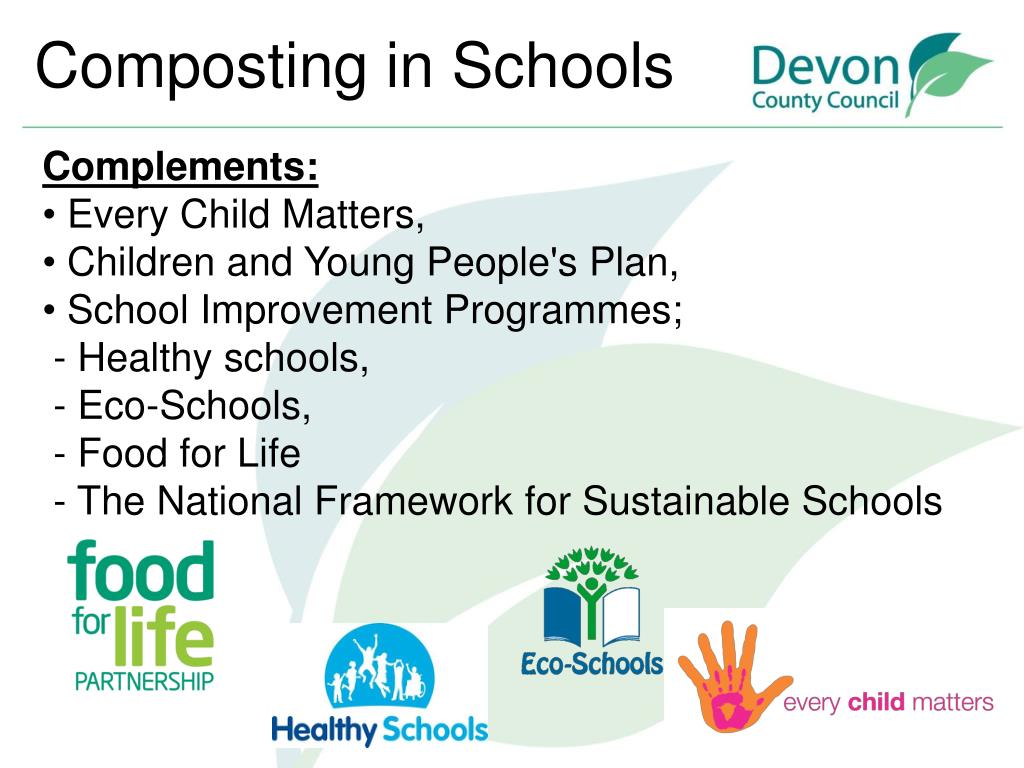 Composting in Schools

Devon County Council

Complements:
• Every Child Matters,
• Children and Young People's Plan,
• School Improvement Programmes;
- Healthy schools,
- Eco-Schools,
- Food for Life
- The National Framework for Sustainable Schools

food for life PARTNERSHIP

Healthy Schools

Eco-Schools

every child matters